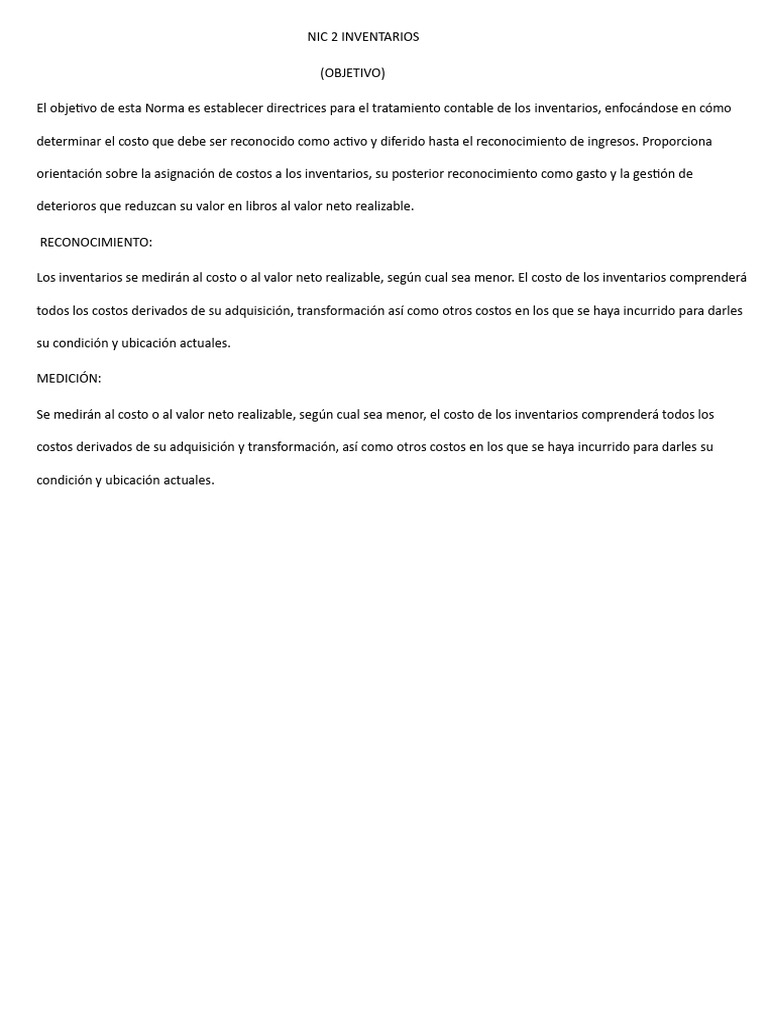 NIC 2 INVENTARIOS

(OBJETIVO)

El objetivo de esta Norma es establecer directrices para el tratamiento contable de los inventarios, enfocándose en cómo determinar el costo que debe ser reconocido como activo y diferido hasta el reconocimiento de ingresos. Proporciona orientación sobre la asignación de costos a los inventarios, su posterior reconocimiento como gasto y la gestión de deterioros que reduzcan su valor en libros al valor neto realizable.

RECONOCIMIENTO:

Los inventarios se medirán al costo o al valor neto realizable, según cual sea menor. El costo de los inventarios comprenderá todos los costos derivados de su adquisición, transformación así como otros costos en los que se haya incurrido para darles su condición y ubicación actuales.

MEDICIÓN:

Se medirán al costo o al valor neto realizable, según cual sea menor, el costo de los inventarios comprenderá todos los costos derivados de su adquisición y transformación, así como otros costos en los que se haya incurrido para darles su condición y ubicación actuales.